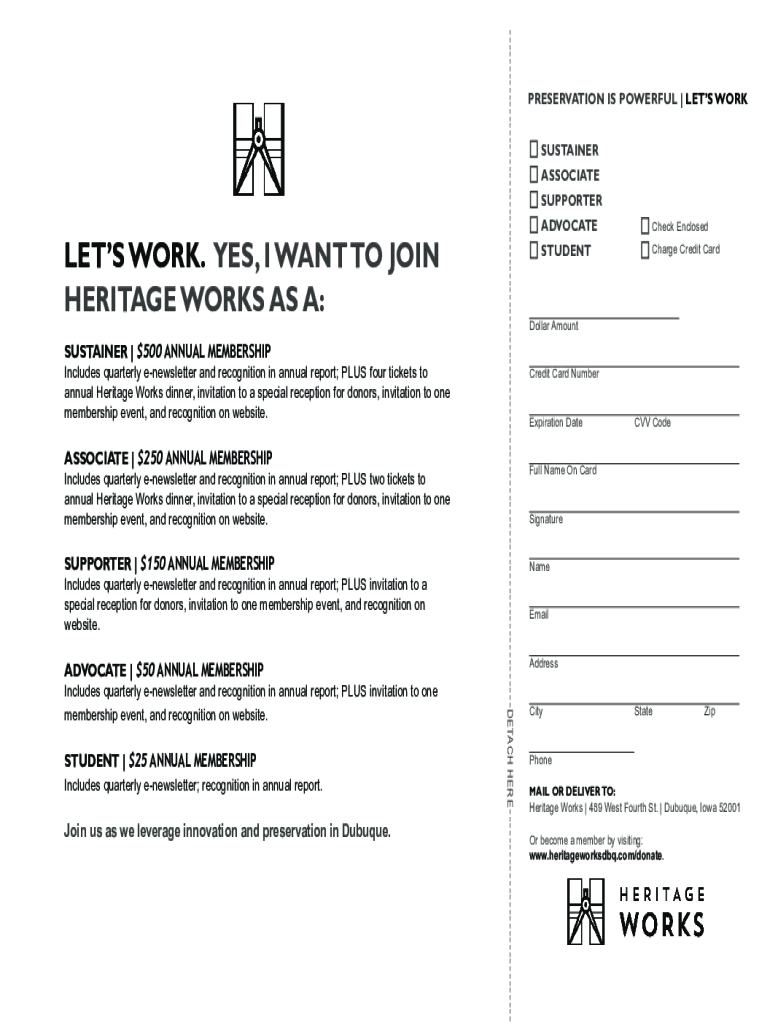 LET'S WORK. YES, I WANT TO JOIN HERITAGE WORKS AS A:

SUSTAINER | $500 ANNUAL MEMBERSHIP
Includes quarterly e-newsletter and recognition in annual report; PLUS four tickets to annual Heritage Works dinner, invitation to a special reception for donors, invitation to one membership event, and recognition on website.

ASSOCIATE | $250 ANNUAL MEMBERSHIP
Includes quarterly e-newsletter and recognition in annual report; PLUS two tickets to annual Heritage Works dinner, invitation to a special reception for donors, invitation to one membership event, and recognition on website.

SUPPORTER | $150 ANNUAL MEMBERSHIP
Includes quarterly e-newsletter and recognition in annual report; PLUS invitation to a special reception for donors, invitation to one membership event, and recognition on website.

ADVOCATE | $50 ANNUAL MEMBERSHIP
Includes quarterly e-newsletter and recognition in annual report; PLUS invitation to one membership event, and recognition on website.

STUDENT | $25 ANNUAL MEMBERSHIP
Includes quarterly e-newsletter; recognition in annual report.

Join us as we leverage innovation and preservation in Dubuque.

DETACH HERE

PRESERVATION IS POWERFUL | LET'S WORK

SUSTAINER
ASSOCIATE
SUPPORTER
ADVOCATE
STUDENT

Check Enclosed
Charge Credit Card

Dollar Amount

Credit Card Number

Expiration Date CVV Code

Full Name On Card

Signature

Name

Email

Address

City State Zip

Phone

MAIL OR DELIVER TO:
Heritage Works | 489 West Fourth St. | Dubuque, Iowa 52001

Or become a member by visiting:
www.heritageworksdbq.com/donate.

HERITAGE WORKS